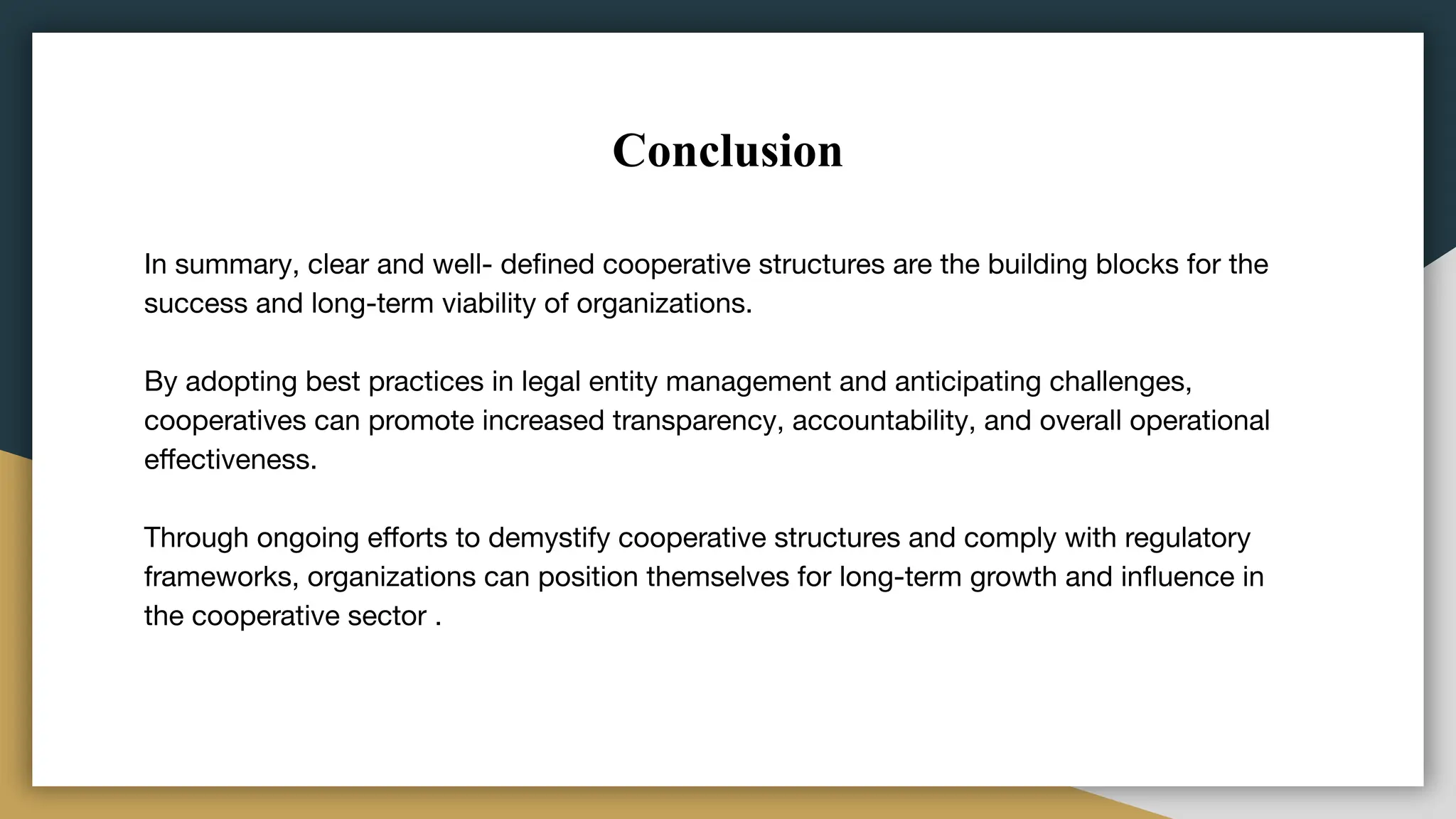 Conclusion

In summary, clear and well- defined cooperative structures are the building blocks for the success and long-term viability of organizations.

By adopting best practices in legal entity management and anticipating challenges, cooperatives can promote increased transparency, accountability, and overall operational effectiveness.

Through ongoing efforts to demystify cooperative structures and comply with regulatory frameworks, organizations can position themselves for long-term growth and influence in the cooperative sector .